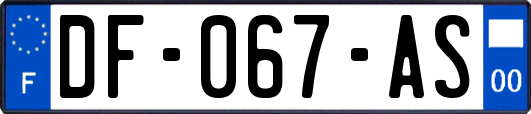 F
DF-067-AS
00